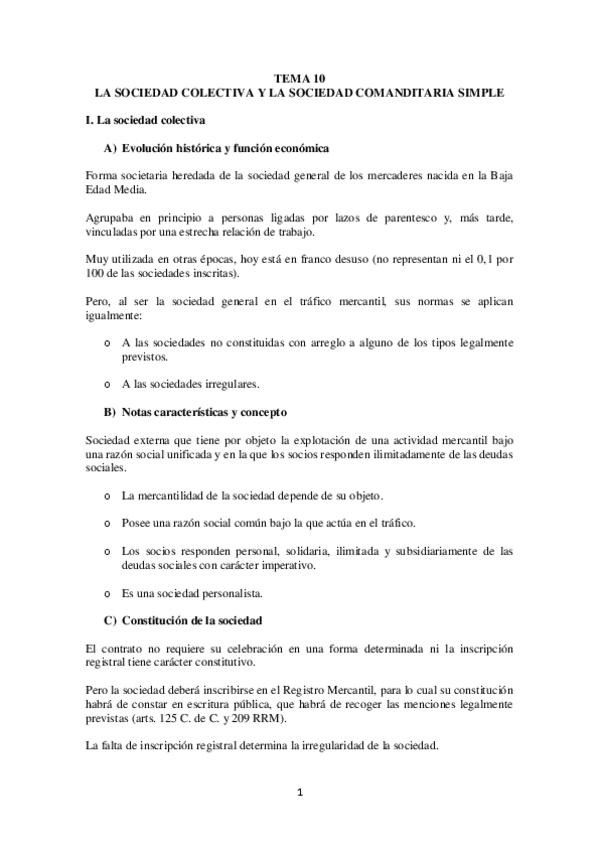 TEMA 10
LA SOCIEDAD COLECTIVA Y LA SOCIEDAD COMANDITARIA SIMPLE

I. La sociedad colectiva

A) Evolución histórica y función económica

Forma societaria heredada de la sociedad general de los mercaderes nacida en la Baja Edad Media.

Agrupaba en principio a personas ligadas por lazos de parentesco y, más tarde, vinculadas por una estrecha relación de trabajo.

Muy utilizada en otras épocas, hoy está en franco desuso (no representan ni el 0,1 por 100 de las sociedades inscritas).

Pero, al ser la sociedad general en el tráfico mercantil, sus normas se aplican igualmente:

o A las sociedades no constituidas con arreglo a alguno de los tipos legalmente previstos.

o A las sociedades irregulares.

B) Notas características y concepto

Sociedad externa que tiene por objeto la explotación de una actividad mercantil bajo una razón social unificada y en la que los socios responden ilimitadamente de las deudas sociales.

o La mercantilidad de la sociedad depende de su objeto.

o Posee una razón social común bajo la que actúa en el tráfico.

o Los socios responden personal, solidaria, ilimitada y subsidiariamente de las deudas sociales con carácter imperativo.

o Es una sociedad personalista.

C) Constitución de la sociedad

El contrato no requiere su celebración en una forma determinada ni la inscripción registral tiene carácter constitutivo.

Pero la sociedad deberá inscribirse en el Registro Mercantil, para lo cual su constitución habrá de constar en escritura pública, que habrá de recoger las menciones legalmente previstas (arts. 125 C. de C. y 209 RRM).

La falta de inscripción registral determina la irregularidad de la sociedad.

1